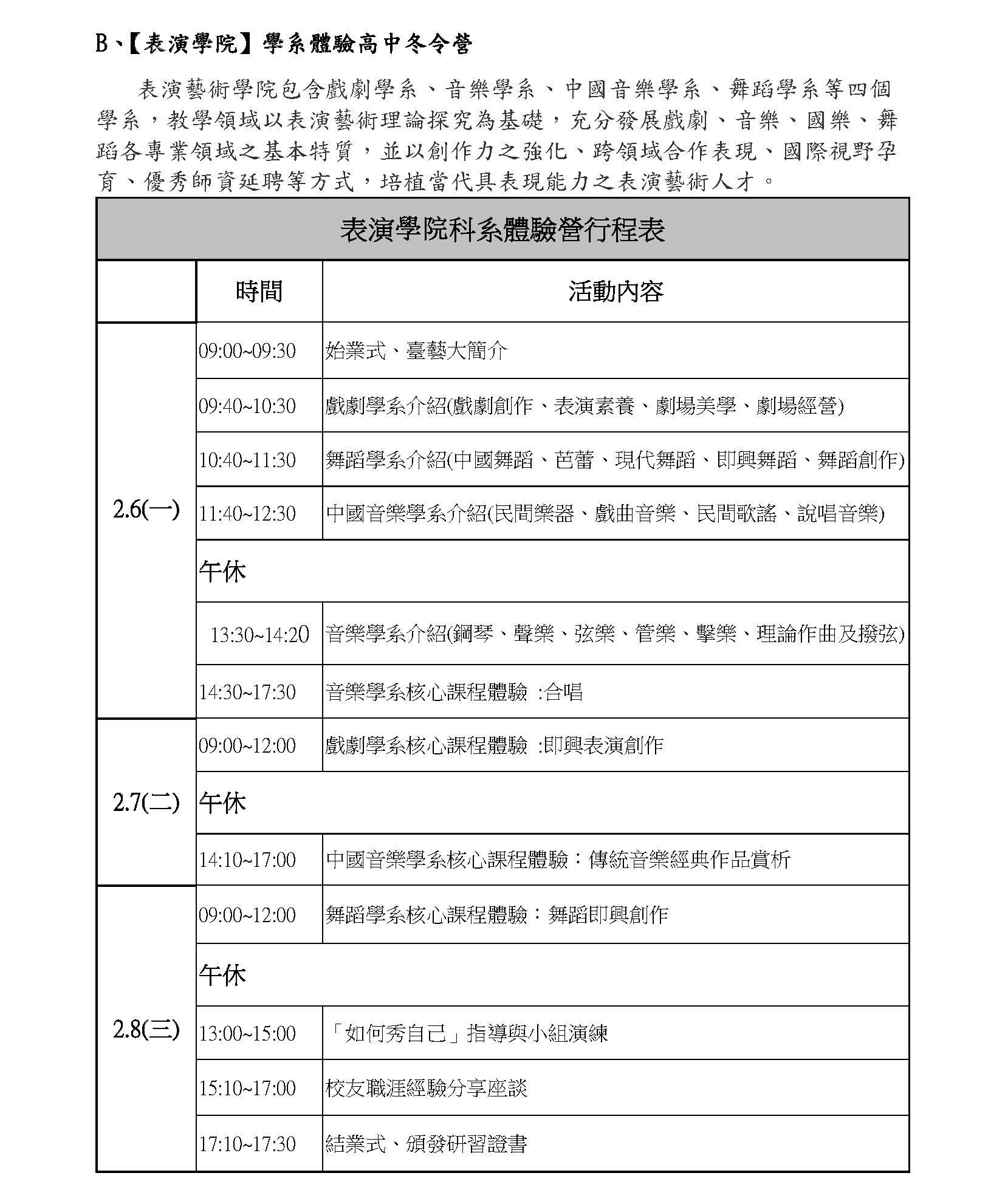 B、【表演學院】學系體驗高中冬令營

表演藝術學院包含戲劇學系、音樂學系、中國音樂學系、舞蹈學系等四個學系，教學領域以表演藝術理論探究為基礎，充分發展戲劇、音樂、國樂、舞蹈各專業領域之基本特質，並以創作力之強化、跨領域合作表現、國際視野孕育、優秀師資延聘等方式，培植當代具表現能力之表演藝術人才。

表演學院科系體驗營行程表

| | 時間 | 活動內容 |
|---|---|---|
| 2.6(一) | 09:00~09:30 | 始業式、臺藝大簡介 |
| | 09:40~10:30 | 戲劇學系介紹(戲劇創作、表演素養、劇場美學、劇場經營) |
| | 10:40~11:30 | 舞蹈學系介紹(中國舞蹈、芭蕾、現代舞蹈、即興舞蹈、舞蹈創作) |
| | 11:40~12:30 | 中國音樂學系介紹(民間樂器、戲曲音樂、民間歌謠、說唱音樂) |
| | 午休 | |
| | 13:30~14:20 | 音樂學系介紹(鋼琴、聲樂、弦樂、管樂、擊樂、理論作曲及撥弦) |
| | 14:30~17:30 | 音樂學系核心課程體驗 :合唱 |
| 2.7(二) | 09:00~12:00 | 戲劇學系核心課程體驗 :即興表演創作 |
| | 午休 | |
| | 14:10~17:00 | 中國音樂學系核心課程體驗：傳統音樂經典作品賞析 |
| 2.8(三) | 09:00~12:00 | 舞蹈學系核心課程體驗：舞蹈即興創作 |
| | 午休 | |
| | 13:00~15:00 | 「如何秀自己」指導與小組演練 |
| | 15:10~17:00 | 校友職涯經驗分享座談 |
| | 17:10~17:30 | 結業式、頒發研習證書 |